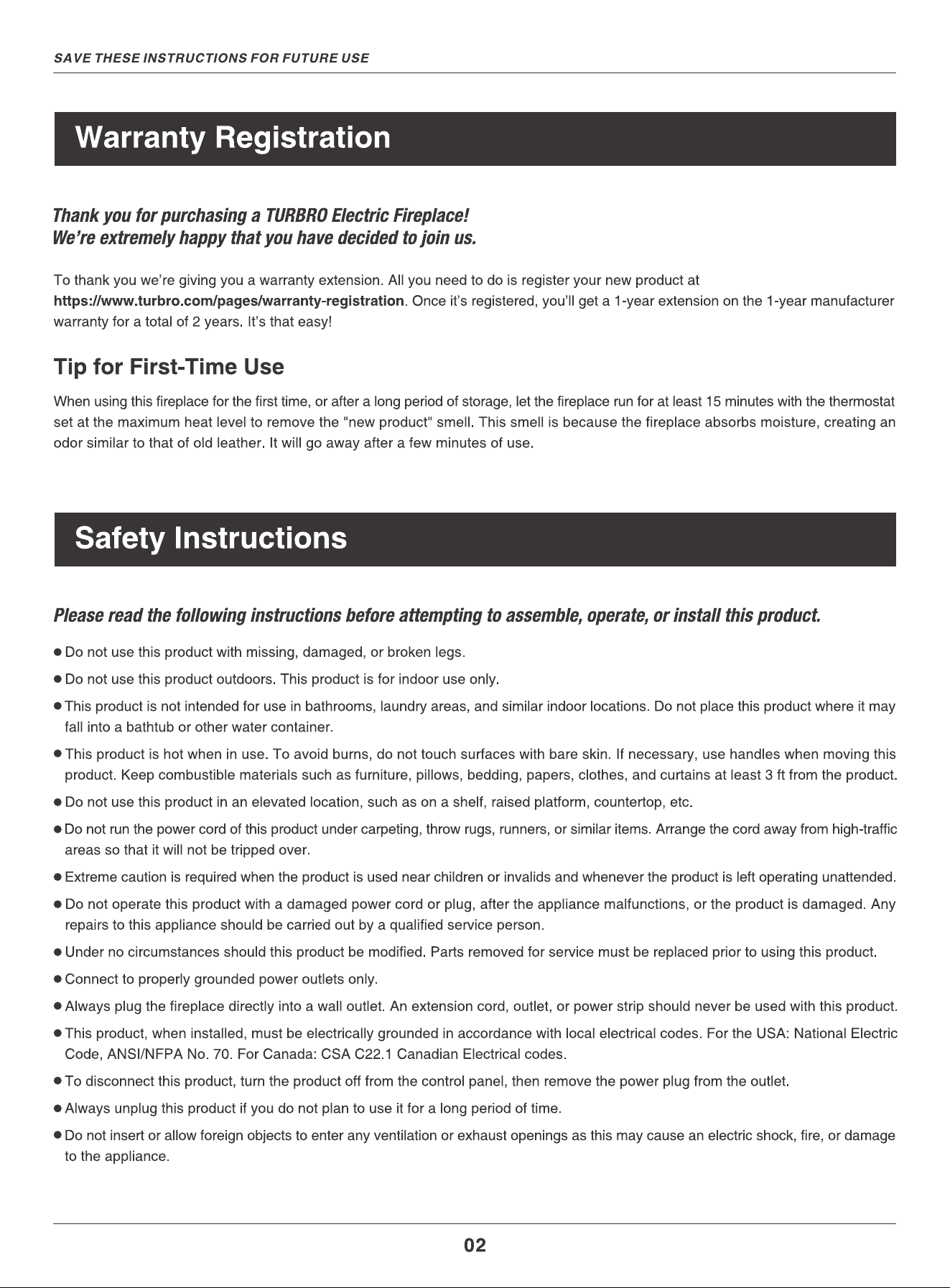 SAVE THESE INSTRUCTIONS FOR FUTURE USE

Warranty Registration

Thank you for purchasing a TURBRO Electric Fireplace!
We're extremely happy that you have decided to join us.

To thank you we're giving you a warranty extension. All you need to do is register your new product at https://www.turbro.com/pages/warranty-registration. Once it's registered, you'll get a 1-year extension on the 1-year manufacturer warranty for a total of 2 years. It's that easy!

Tip for First-Time Use

When using this fireplace for the first time, or after a long period of storage, let the fireplace run for at least 15 minutes with the thermostat set at the maximum heat level to remove the "new product" smell. This smell is because the fireplace absorbs moisture, creating an odor similar to that of old leather. It will go away after a few minutes of use.

Safety Instructions

Please read the following instructions before attempting to assemble, operate, or install this product.

• Do not use this product with missing, damaged, or broken legs.
• Do not use this product outdoors. This product is for indoor use only.
• This product is not intended for use in bathrooms, laundry areas, and similar indoor locations. Do not place this product where it may fall into a bathtub or other water container.
• This product is hot when in use. To avoid burns, do not touch surfaces with bare skin. If necessary, use handles when moving this product. Keep combustible materials such as furniture, pillows, bedding, papers, clothes, and curtains at least 3 ft from the product.
• Do not use this product in an elevated location, such as on a shelf, raised platform, countertop, etc.
• Do not run the power cord of this product under carpeting, throw rugs, runners, or similar items. Arrange the cord away from high-traffic areas so that it will not be tripped over.
• Extreme caution is required when the product is used near children or invalids and whenever the product is left operating unattended.
• Do not operate this product with a damaged power cord or plug, after the appliance malfunctions, or the product is damaged. Any repairs to this appliance should be carried out by a qualified service person.
• Under no circumstances should this product be modified. Parts removed for service must be replaced prior to using this product.
• Connect to properly grounded power outlets only.
• Always plug the fireplace directly into a wall outlet. An extension cord, outlet, or power strip should never be used with this product.
• This product, when installed, must be electrically grounded in accordance with local electrical codes. For the USA: National Electric Code, ANSI/NFPA No. 70. For Canada: CSA C22.1 Canadian Electrical codes.
• To disconnect this product, turn the product off from the control panel, then remove the power plug from the outlet.
• Always unplug this product if you do not plan to use it for a long period of time.
• Do not insert or allow foreign objects to enter any ventilation or exhaust openings as this may cause an electric shock, fire, or damage to the appliance.

02